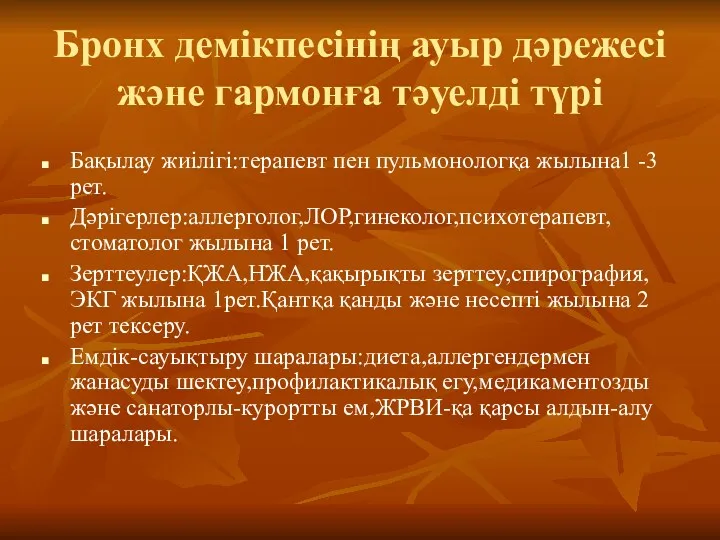 Бронх демікпесінің ауыр дәрежесі және гармонға тәуелді түрі

■ Бақылау жиілігі:терапевт пен пульмонологқа жылына1 -3 рет.
■ Дәрігерлер:аллерголог,ЛОР,гинеколог,психотерапевт, стоматолог жылына 1 рет.
■ Зерттеулер:ҚЖА,НЖА,қақырықты зерттеу,спирография, ЭКГ жылына 1рет.Қантқа қанды және несепті жылына 2 рет тексеру.
■ Емдік-сауықтыру шаралары:диета,аллергендермен жанасуды шектеу,профилактикалық егу,медикаментозды және санаторлы-курортты ем,ЖРВИ-қа қарсы алдын-алу шаралары.